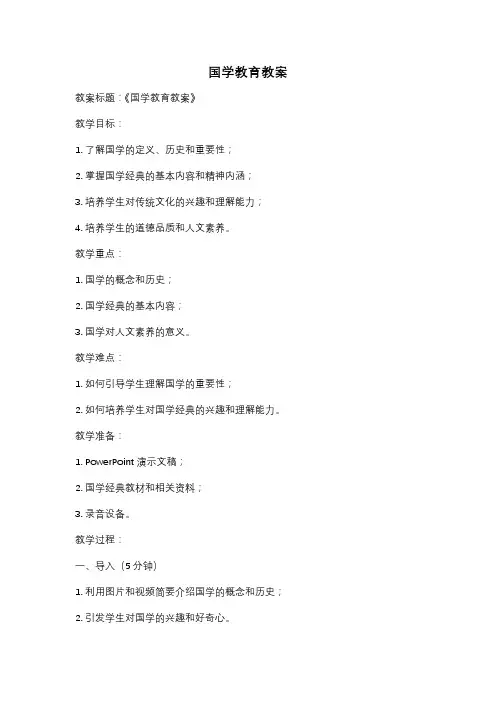 国学教育教案

教案标题：《国学教育教案》

教学目标：

1. 了解国学的定义、历史和重要性；

2. 掌握国学经典的基本内容和精神内涵；

3. 培养学生对传统文化的兴趣和理解能力；

4. 培养学生的道德品质和人文素养。

教学重点：

1. 国学的概念和历史；

2. 国学经典的基本内容；

3. 国学对人文素养的意义。

教学难点：

1. 如何引导学生理解国学的重要性；

2. 如何培养学生对国学经典的兴趣和理解能力。

教学准备：

1. PowerPoint 演示文稿；

2. 国学经典教材和相关资料；

3. 录音设备。

教学过程：

一、导入（5 分钟）

1. 利用图片和视频简要介绍国学的概念和历史；

2. 引发学生对国学的兴趣和好奇心。